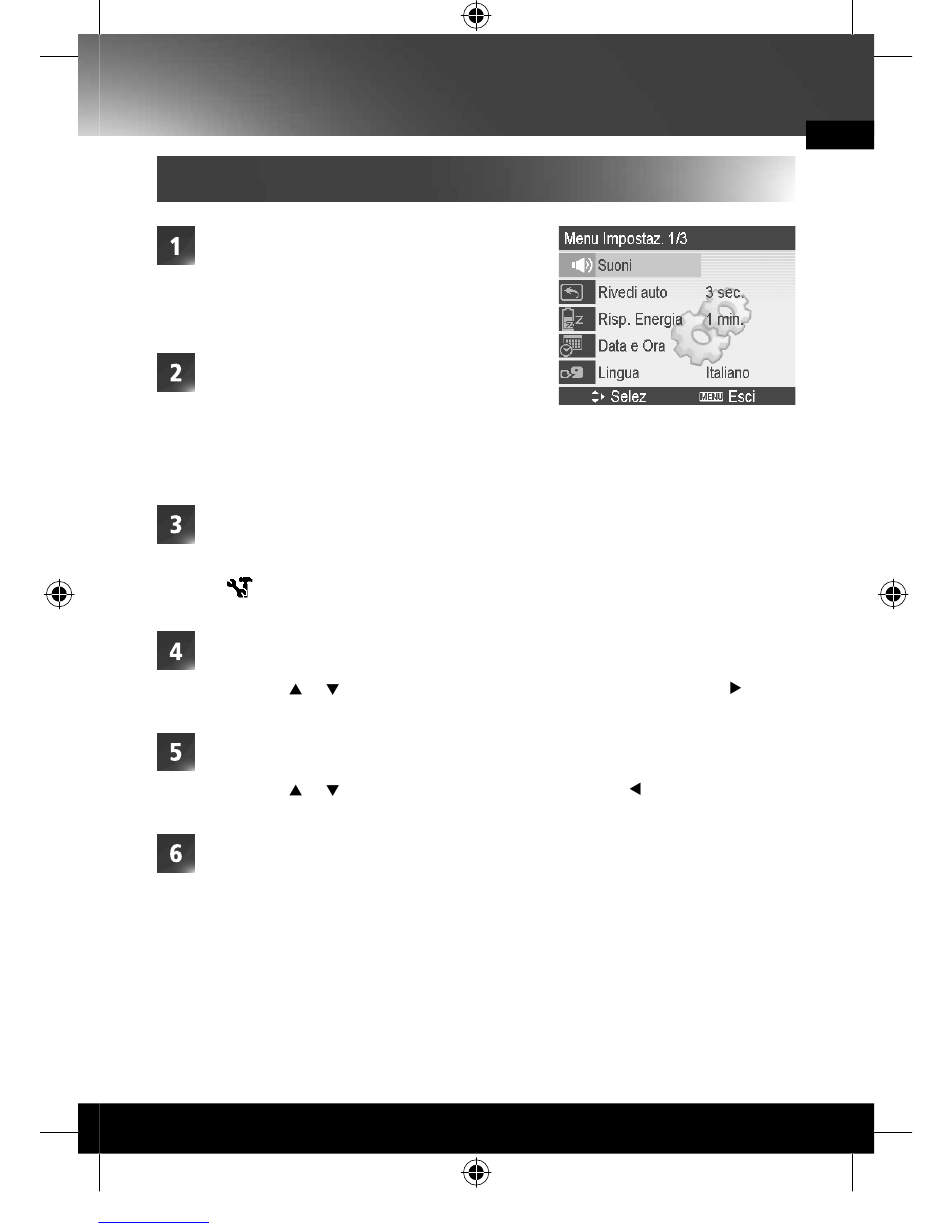 1

2

3

4

5

6

Menu Impostaz. 1/3
Suoni
Rivedi auto 3 sec.
Risp. Energia 1 min.
Data e Ora
Lingua Italiano
Selez MENU Esci